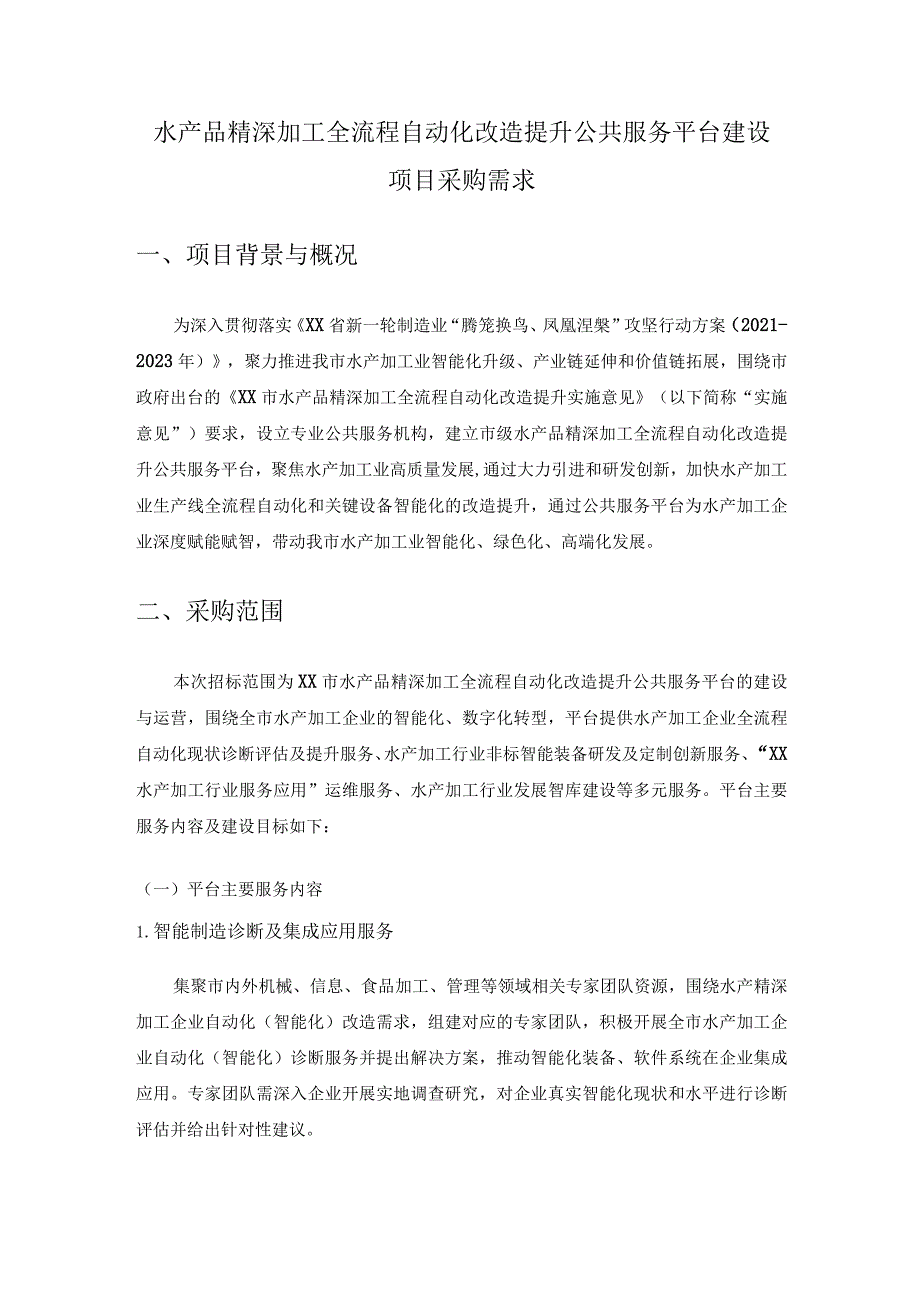 水产品精深加工全流程自动化改造提升公共服务平台建设项目采购需求

一、项目背景与概况

为深入贯彻落实《XX省新一轮制造业“腾笼换鸟、凤凰涅槃”攻坚行动方案（2021-2023年）》，聚力推进我市水产加工业智能化升级、产业链延伸和价值链拓展，围绕市政府出台的《XX市水产品精深加工全流程自动化改造提升实施意见》（以下简称“实施意见”）要求，设立专业公共服务机构，建立市级水产品精深加工全流程自动化改造提升公共服务平台，聚焦水产加工业高质量发展，通过大力引进和研发创新，加快水产加工业生产线全流程自动化和关键设备智能化的改造提升，通过公共服务平台为水产加工企业深度赋能赋智，带动我市水产加工业智能化、绿色化、高端化发展。

二、采购范围

本次招标范围为XX市水产品精深加工全流程自动化改造提升公共服务平台的建设与运营，围绕全市水产加工企业的智能化、数字化转型，平台提供水产加工企业全流程自动化现状诊断评估及提升服务、水产加工行业非标智能装备研发及定制创新服务、“XX水产加工行业服务应用”运维服务、水产加工行业发展智库建设等多元服务。平台主要服务内容及建设目标如下：

（一）平台主要服务内容

1.智能制造诊断及集成应用服务

集聚市内外机械、信息、食品加工、管理等领域相关专家团队资源，围绕水产精深加工企业自动化（智能化）改造需求，组建对应的专家团队，积极开展全市水产加工企业自动化（智能化）诊断服务并提出解决方案，推动智能化装备、软件系统在企业集成应用。专家团队需深入企业开展实地调查研究，对企业真实智能化现状和水平进行诊断评估并给出针对性建议。